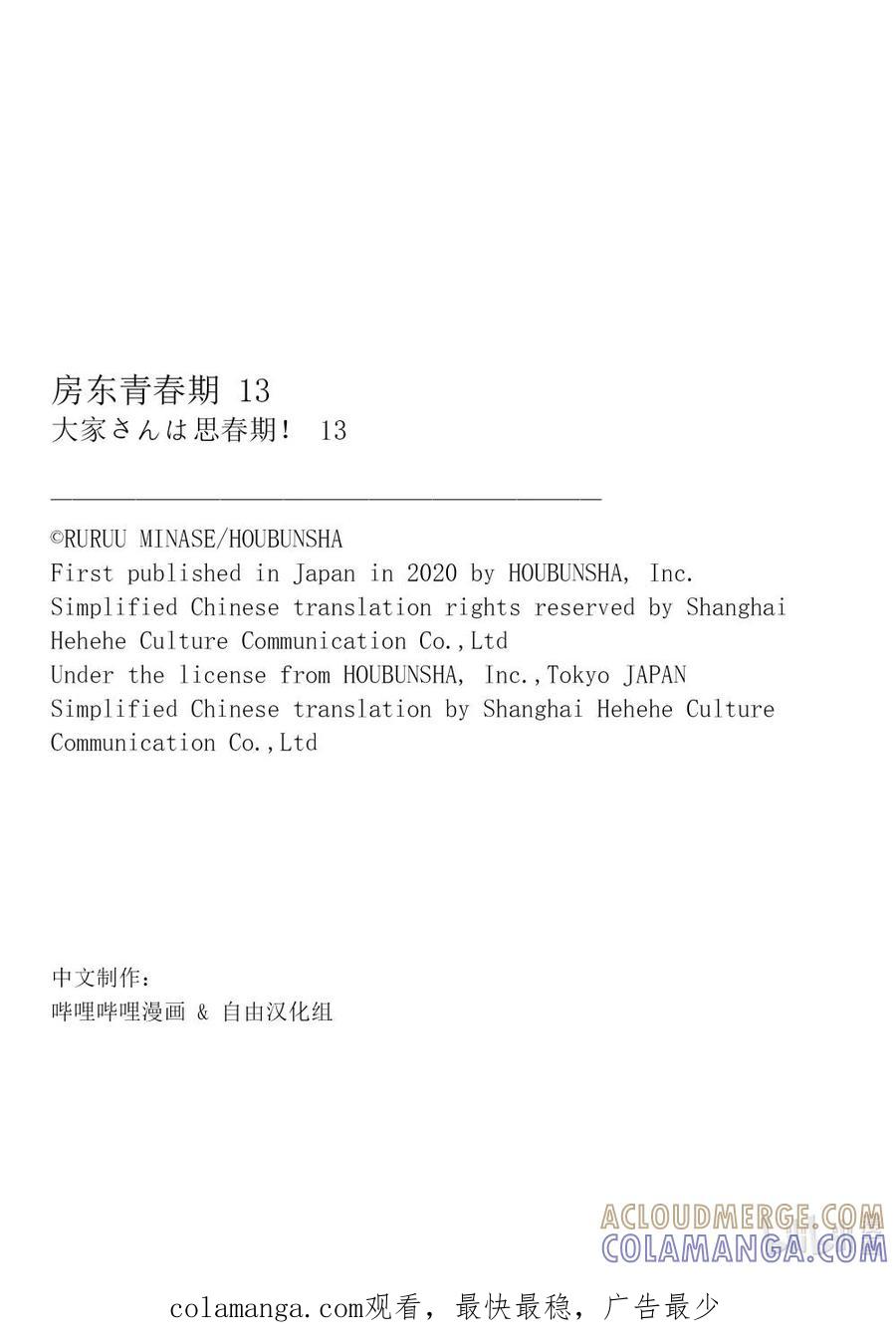 房东青春期 13
大家さんは思春期！ 13

©RURUU MINASE/HOUBUNSHA
First published in Japan in 2020 by HOUBUNSHA, Inc.
Simplified Chinese translation rights reserved by Shanghai Hehehe Culture Communication Co.,Ltd
Under the license from HOUBUNSHA, Inc.,Tokyo JAPAN
Simplified Chinese translation by Shanghai Hehehe Culture Communication Co.,Ltd

中文制作：
哔哩哔哩漫画 & 自由汉化组

ACLOUDMERGE.COM
COLAMANGA.COM

colamanga.com观看，最快最稳，广告最少